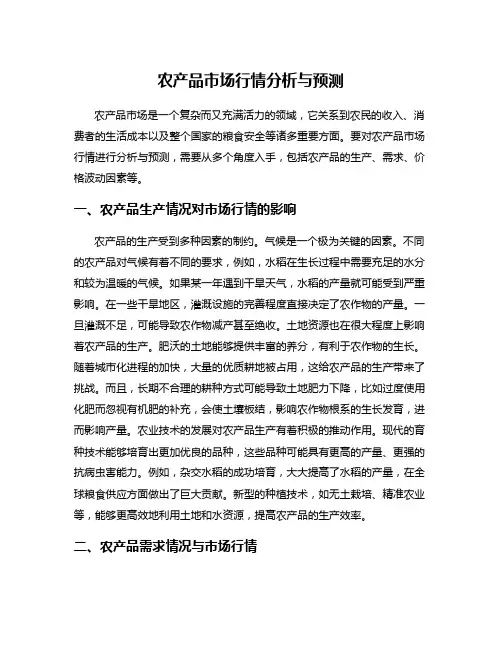 农产品市场行情分析与预测

农产品市场是一个复杂而又充满活力的领域，它关系到农民的收入、消费者的生活成本以及整个国家的粮食安全等诸多重要方面。要对农产品市场行情进行分析与预测，需要从多个角度入手，包括农产品的生产、需求、价格波动因素等。

一、农产品生产情况对市场行情的影响

农产品的生产受到多种因素的制约。气候是一个极为关键的因素。不同的农产品对气候有着不同的要求，例如，水稻在生长过程中需要充足的水分和较为温暖的气候。如果某一年遇到干旱天气，水稻的产量就可能受到严重影响。在一些干旱地区，灌溉设施的完善程度直接决定了农作物的产量。一旦灌溉不足，可能导致农作物减产甚至绝收。土地资源也在很大程度上影响着农产品的生产。肥沃的土地能够提供丰富的养分，有利于农作物的生长。随着城市化进程的加快，大量的优质耕地被占用，这给农产品的生产带来了挑战。而且，长期不合理的耕种方式可能导致土地肥力下降，比如过度使用化肥而忽视有机肥的补充，会使土壤板结，影响农作物根系的生长发育，进而影响产量。农业技术的发展对农产品生产有着积极的推动作用。现代的育种技术能够培育出更加优良的品种，这些品种可能具有更高的产量、更强的抗病虫害能力。例如，杂交水稻的成功培育，大大提高了水稻的产量，在全球粮食供应方面做出了巨大贡献。新型的种植技术，如无土栽培、精准农业等，能够更高效地利用土地和水资源，提高农产品的生产效率。

二、农产品需求情况与市场行情